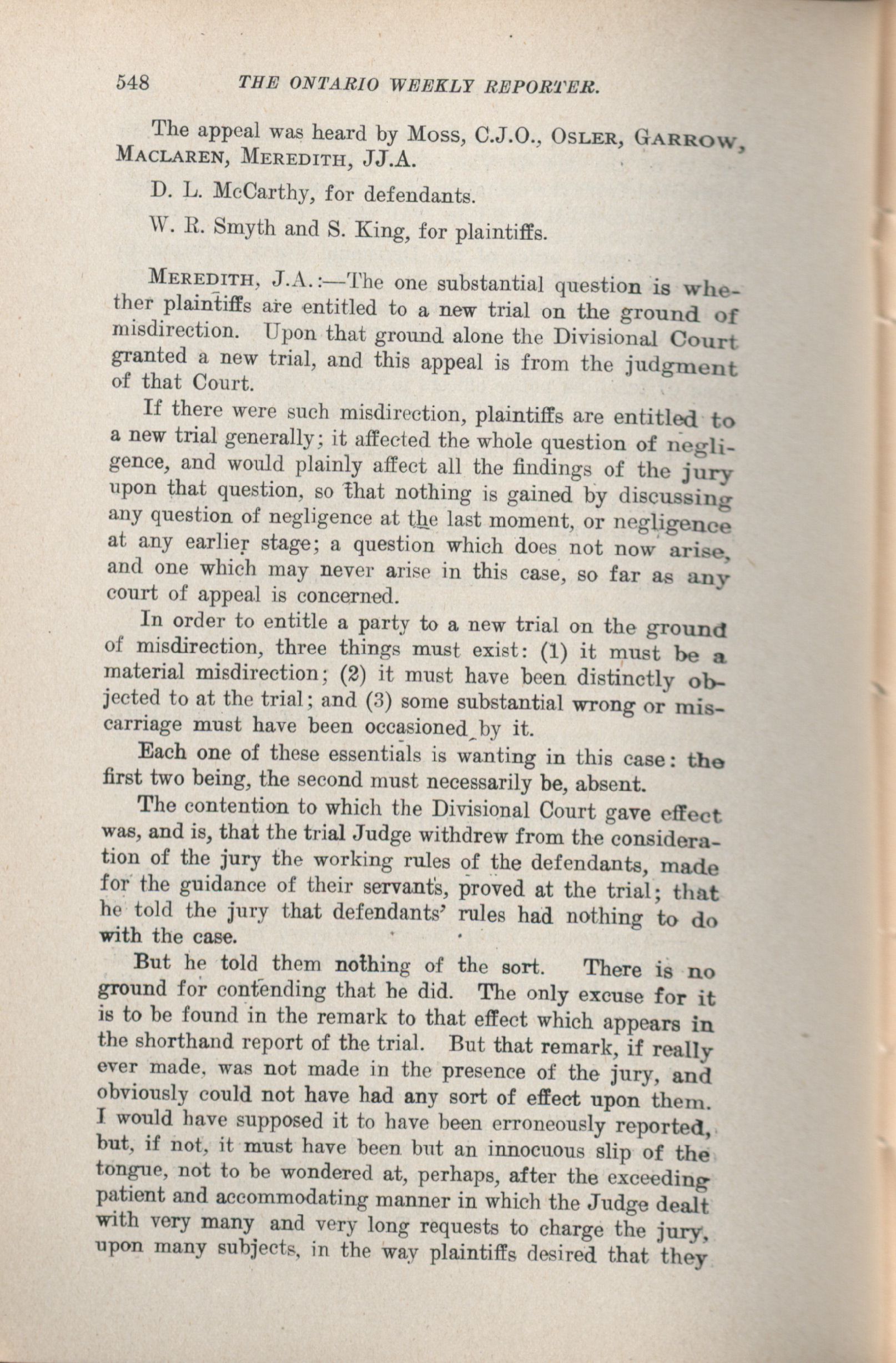 548 THE ONTARIO WEEKLY REPORTER.

The appeal was heard by Moss, C.J.O., Osler, Garrow, Maclaren, Meredith, JJ.A.

D. L. McCarthy, for defendants.

W. R. Smyth and S. King, for plaintiffs.

Meredith, J.A.:—The one substantial question is whether plaintiffs are entitled to a new trial on the ground of misdirection. Upon that ground alone the Divisional Court granted a new trial, and this appeal is from the judgment of that Court.

If there were such misdirection, plaintiffs are entitled to a new trial generally; it affected the whole question of negligence, and would plainly affect all the findings of the jury upon that question, so that nothing is gained by discussing any question of negligence at the last moment, or negligence at any earlier stage; a question which does not now arise, and one which may never arise in this case, so far as any court of appeal is concerned.

In order to entitle a party to a new trial on the ground of misdirection, three things must exist: (1) it must be a material misdirection; (2) it must have been distinctly objected to at the trial; and (3) some substantial wrong or miscarriage must have been occasioned by it.

Each one of these essentials is wanting in this case: the first two being, the second must necessarily be, absent.

The contention to which the Divisional Court gave effect was, and is, that the trial Judge withdrew from the consideration of the jury the working rules of the defendants, made for the guidance of their servants, proved at the trial; that he told the jury that defendants' rules had nothing to do with the case.

But he told them nothing of the sort. There is no ground for contending that he did. The only excuse for it is to be found in the remark to that effect which appears in the shorthand report of the trial. But that remark, if really ever made, was not made in the presence of the jury, and obviously could not have had any sort of effect upon them. I would have supposed it to have been erroneously reported, but, if not, it must have been but an innocuous slip of the tongue, not to be wondered at, perhaps, after the exceeding patient and accommodating manner in which the Judge dealt with very many and very long requests to charge the jury, upon many subjects, in the way plaintiffs desired that they